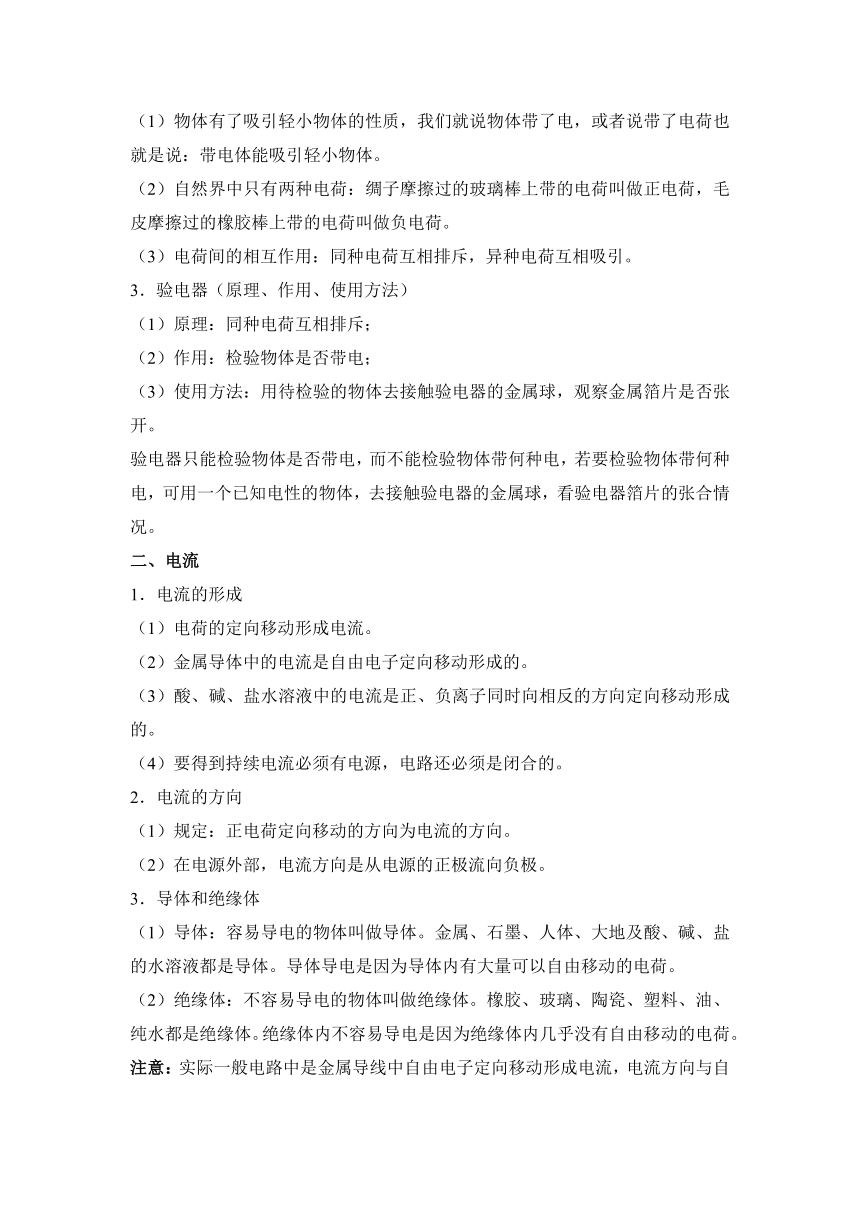 （1）物体有了吸引轻小物体的性质，我们就说物体带了电，或者说带了电荷也就是说：带电体能吸引轻小物体。
（2）自然界中只有两种电荷：绸子摩擦过的玻璃棒上带的电荷叫做正电荷，毛皮摩擦过的橡胶棒上带的电荷叫做负电荷。
（3）电荷间的相互作用：同种电荷互相排斥，异种电荷互相吸引。
3．验电器（原理、作用、使用方法）
（1）原理：同种电荷互相排斥；
（2）作用：检验物体是否带电；
（3）使用方法：用待检验的物体去接触验电器的金属球，观察金属箔片是否张开。
验电器只能检验物体是否带电，而不能检验物体带何种电，若要检验物体带何种电，可用一个已知电性的物体，去接触验电器的金属球，看验电器箔片的张合情况。
二、电流
1．电流的形成
（1）电荷的定向移动形成电流。
（2）金属导体中的电流是自由电子定向移动形成的。
（3）酸、碱、盐水溶液中的电流是正、负离子同时向相反的方向定向移动形成的。
（4）要得到持续电流必须有电源，电路还必须是闭合的。
2．电流的方向
（1）规定：正电荷定向移动的方向为电流的方向。
（2）在电源外部，电流方向是从电源的正极流向负极。
3．导体和绝缘体
（1）导体：容易导电的物体叫做导体。金属、石墨、人体、大地及酸、碱、盐的水溶液都是导体。导体导电是因为导体内有大量可以自由移动的电荷。
（2）绝缘体：不容易导电的物体叫做绝缘体。橡胶、玻璃、陶瓷、塑料、油、纯水都是绝缘体。绝缘体内不容易导电是因为绝缘体内几乎没有自由移动的电荷。
注意：实际一般电路中是金属导线中自由电子定向移动形成电流，电流方向与自